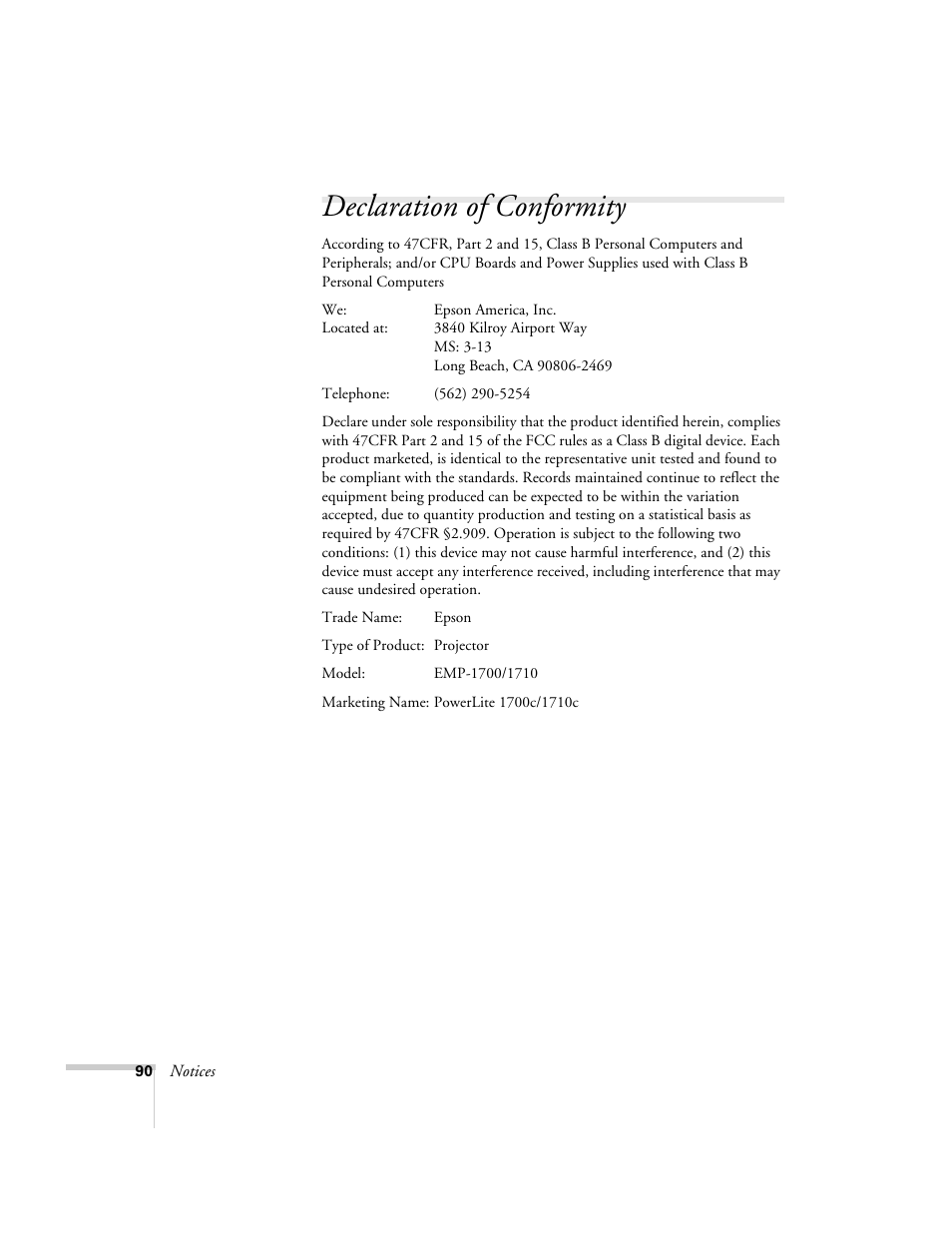 Declaration of Conformity

According to 47CFR, Part 2 and 15, Class B Personal Computers and Peripherals; and/or CPU Boards and Power Supplies used with Class B Personal Computers

We: Epson America, Inc.
Located at: 3840 Kilroy Airport Way
MS: 3-13
Long Beach, CA 90806-2469

Telephone: (562) 290-5254

Declare under sole responsibility that the product identified herein, complies with 47CFR Part 2 and 15 of the FCC rules as a Class B digital device. Each product marketed, is identical to the representative unit tested and found to be compliant with the standards. Records maintained continue to reflect the equipment being produced can be expected to be within the variation accepted, due to quantity production and testing on a statistical basis as required by 47CFR §2.909. Operation is subject to the following two conditions: (1) this device may not cause harmful interference, and (2) this device must accept any interference received, including interference that may cause undesired operation.

Trade Name: Epson

Type of Product: Projector

Model: EMP-1700/1710

Marketing Name: PowerLite 1700c/1710c

90 Notices